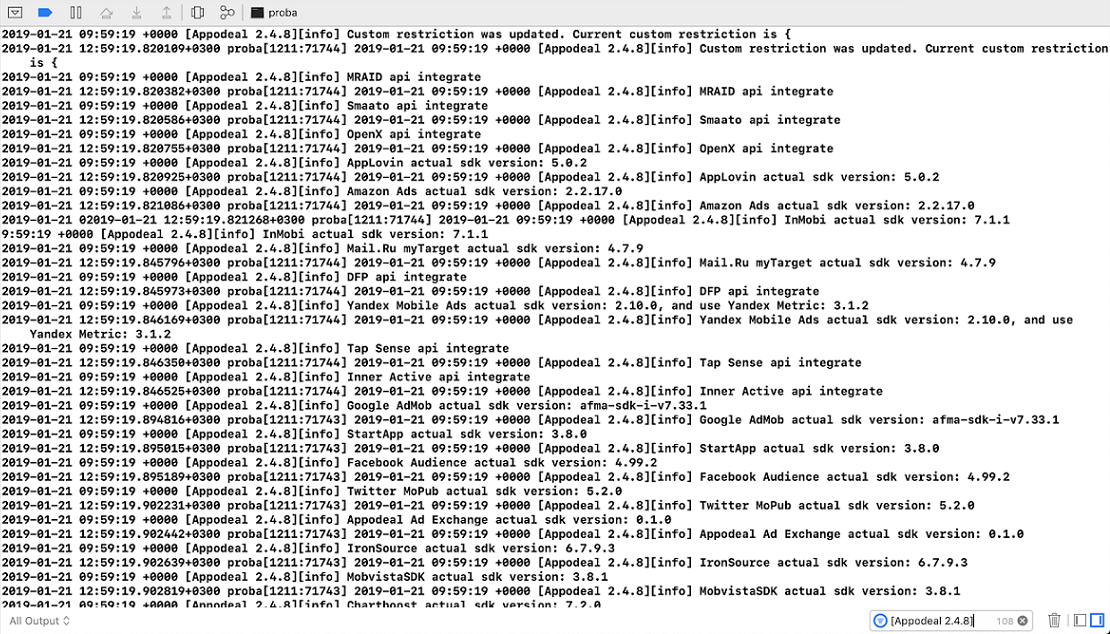 proba

2019-01-21 09:59:19 +0000 [Appodeal 2.4.8][info] Custom restriction was updated. Current custom restriction is {
2019-01-21 12:59:19.820109+0300 proba[1211:71744] 2019-01-21 09:59:19 +0000 [Appodeal 2.4.8][info] Custom restriction was updated. Current custom restriction is {
2019-01-21 09:59:19 +0000 [Appodeal 2.4.8][info] MRAID api integrate
2019-01-21 12:59:19.820382+0300 proba[1211:71744] 2019-01-21 09:59:19 +0000 [Appodeal 2.4.8][info] MRAID api integrate
2019-01-21 09:59:19 +0000 [Appodeal 2.4.8][info] Smaato api integrate
2019-01-21 12:59:19.820586+0300 proba[1211:71744] 2019-01-21 09:59:19 +0000 [Appodeal 2.4.8][info] Smaato api integrate
2019-01-21 09:59:19 +0000 [Appodeal 2.4.8][info] OpenX api integrate
2019-01-21 12:59:19.820755+0300 proba[1211:71744] 2019-01-21 09:59:19 +0000 [Appodeal 2.4.8][info] OpenX api integrate
2019-01-21 09:59:19 +0000 [Appodeal 2.4.8][info] AppLovin actual sdk version: 5.0.2
2019-01-21 12:59:19.820925+0300 proba[1211:71744] 2019-01-21 09:59:19 +0000 [Appodeal 2.4.8][info] AppLovin actual sdk version: 5.0.2
2019-01-21 09:59:19 +0000 [Appodeal 2.4.8][info] Amazon Ads actual sdk version: 2.2.17.0
2019-01-21 12:59:19.821086+0300 proba[1211:71744] 2019-01-21 09:59:19 +0000 [Appodeal 2.4.8][info] Amazon Ads actual sdk version: 2.2.17.0
2019-01-21 02019-01-21 12:59:19.821268+0300 proba[1211:71744] 2019-01-21 09:59:19 +0000 [Appodeal 2.4.8][info] InMobi actual sdk version: 7.1.1
9:59:19 +0000 [Appodeal 2.4.8][info] InMobi actual sdk version: 7.1.1
2019-01-21 09:59:19 +0000 [Appodeal 2.4.8][info] Mail.Ru myTarget actual sdk version: 4.7.9
2019-01-21 12:59:19.845796+0300 proba[1211:71744] 2019-01-21 09:59:19 +0000 [Appodeal 2.4.8][info] Mail.Ru myTarget actual sdk version: 4.7.9
2019-01-21 09:59:19 +0000 [Appodeal 2.4.8][info] DFP api integrate
2019-01-21 12:59:19.845973+0300 proba[1211:71744] 2019-01-21 09:59:19 +0000 [Appodeal 2.4.8][info] DFP api integrate
2019-01-21 09:59:19 +0000 [Appodeal 2.4.8][info] Yandex Mobile Ads actual sdk version: 2.10.0, and use Yandex Metric: 3.1.2
2019-01-21 12:59:19.846169+0300 proba[1211:71744] 2019-01-21 09:59:19 +0000 [Appodeal 2.4.8][info] Yandex Mobile Ads actual sdk version: 2.10.0, and use Yandex Metric: 3.1.2
2019-01-21 09:59:19 +0000 [Appodeal 2.4.8][info] Tap Sense api integrate
2019-01-21 12:59:19.846350+0300 proba[1211:71744] 2019-01-21 09:59:19 +0000 [Appodeal 2.4.8][info] Tap Sense api integrate
2019-01-21 09:59:19 +0000 [Appodeal 2.4.8][info] Inner Active api integrate
2019-01-21 12:59:19.846525+0300 proba[1211:71744] 2019-01-21 09:59:19 +0000 [Appodeal 2.4.8][info] Inner Active api integrate
2019-01-21 09:59:19 +0000 [Appodeal 2.4.8][info] Google AdMob actual sdk version: afma-sdk-i-v7.33.1
2019-01-21 12:59:19.894816+0300 proba[1211:71743] 2019-01-21 09:59:19 +0000 [Appodeal 2.4.8][info] Google AdMob actual sdk version: afma-sdk-i-v7.33.1
2019-01-21 09:59:19 +0000 [Appodeal 2.4.8][info] StartApp actual sdk version: 3.8.0
2019-01-21 12:59:19.895015+0300 proba[1211:71743] 2019-01-21 09:59:19 +0000 [Appodeal 2.4.8][info] StartApp actual sdk version: 3.8.0
2019-01-21 09:59:19 +0000 [Appodeal 2.4.8][info] Facebook Audience actual sdk version: 4.99.2
2019-01-21 12:59:19.895189+0300 proba[1211:71743] 2019-01-21 09:59:19 +0000 [Appodeal 2.4.8][info] Facebook Audience actual sdk version: 4.99.2
2019-01-21 09:59:19 +0000 [Appodeal 2.4.8][info] Twitter MoPub actual sdk version: 5.2.0
2019-01-21 12:59:19.902231+0300 proba[1211:71743] 2019-01-21 09:59:19 +0000 [Appodeal 2.4.8][info] Twitter MoPub actual sdk version: 5.2.0
2019-01-21 09:59:19 +0000 [Appodeal 2.4.8][info] Appodeal Ad Exchange actual sdk version: 0.1.0
2019-01-21 12:59:19.902442+0300 proba[1211:71743] 2019-01-21 09:59:19 +0000 [Appodeal 2.4.8][info] Appodeal Ad Exchange actual sdk version: 0.1.0
2019-01-21 09:59:19 +0000 [Appodeal 2.4.8][info] IronSource actual sdk version: 6.7.9.3
2019-01-21 12:59:19.902639+0300 proba[1211:71743] 2019-01-21 09:59:19 +0000 [Appodeal 2.4.8][info] IronSource actual sdk version: 6.7.9.3
2019-01-21 09:59:19 +0000 [Appodeal 2.4.8][info] MobvistaSDK actual sdk version: 3.8.1
2019-01-21 12:59:19.902819+0300 proba[1211:71743] 2019-01-21 09:59:19 +0000 [Appodeal 2.4.8][info] MobvistaSDK actual sdk version: 3.8.1
2019-01-21 09:59:19 +0000 [Appodeal 2.4.8][info] Chartboost actual sdk version: 7.2.0

All Output
[Appodeal 2.4.8] 108